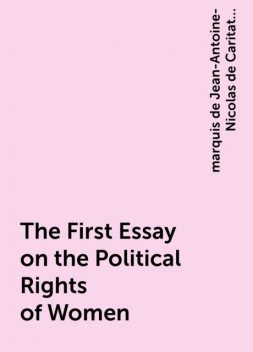 marquis de Jean-Antoine-Nicolas de Caritat...

The First Essay on the Political Rights of Women